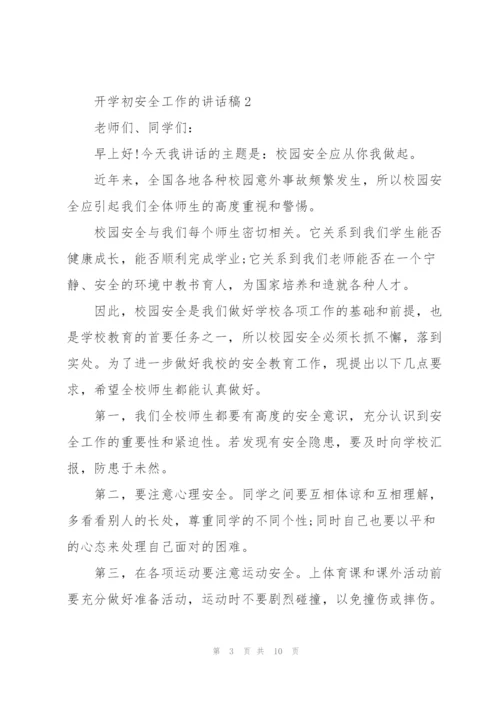 开学初安全工作的讲话稿2

老师们、同学们:

早上好!今天我讲话的主题是:校园安全应从你我做起。

近年来，全国各地各种校园意外事故频繁发生，所以校园安全应引起我们全体师生的高度重视和警惕。

校园安全与我们每个师生密切相关。它关系到我们学生能否健康成长，能否顺利完成学业;它关系到我们老师能否在一个宁静、安全的环境中教书育人，为国家培养和造就各种人才。

因此，校园安全是我们做好学校各项工作的基础和前提，也是学校教育的首要任务之一，所以校园安全必须长抓不懈，落到实处。为了进一步做好我校的安全教育工作，现提出以下几点要求，希望全校师生都能认真做好。

第一，我们全校师生都要有高度的安全意识，充分认识到安全工作的重要性和紧迫性。若发现有安全隐患，要及时向学校汇报，防患于未然。

第二，要注意心理安全。同学之间要互相体谅和互相理解，多看看别人的长处，尊重同学的不同个性;同时自己也要以平和的心态来处理自己面对的困难。

第三，在各项运动要注意运动安全。上体育课和课外活动前要充分做好准备活动，运动时不要剧烈碰撞，以免撞伤或摔伤。

第 3 页 共 10 页